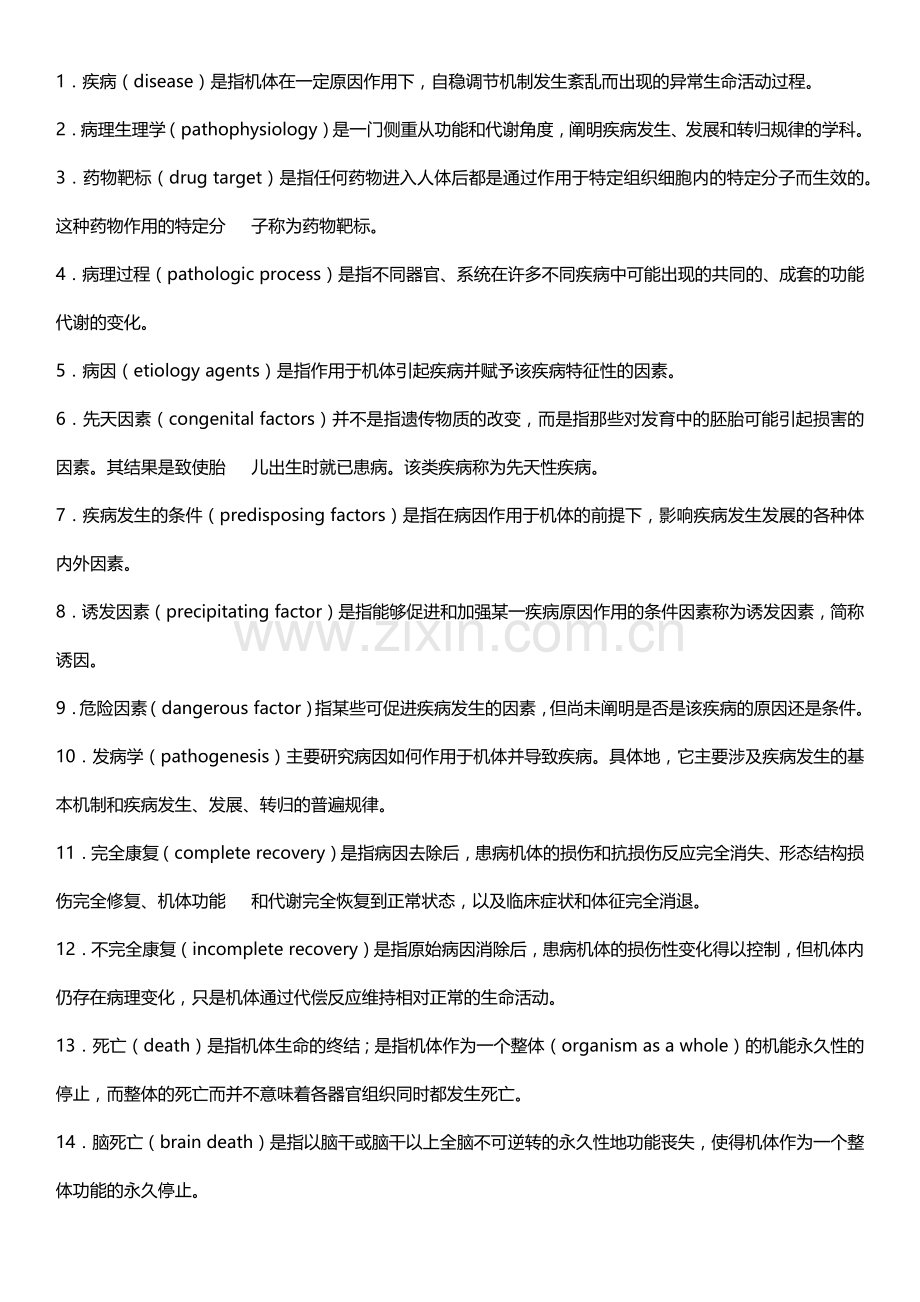 1．疾病（disease）是指机体在一定原因作用下，自稳调节机制发生紊乱而出现的异常生命活动过程。

2．病理生理学（pathophysiology）是一门侧重从功能和代谢角度，阐明疾病发生、发展和转归规律的学科。

3．药物靶标（drug target）是指任何药物进入人体后都是通过作用于特定组织细胞内的特定分子而生效的。这种药物作用的特定分 子称为药物靶标。

4．病理过程（pathologic process）是指不同器官、系统在许多不同疾病中可能出现的共同的、成套的功能代谢的变化。

5．病因（etiology agents）是指作用于机体引起疾病并赋予该疾病特征性的因素。

6．先天因素（congenital factors）并不是指遗传物质的改变，而是指那些对发育中的胚胎可能引起损害的因素。其结果是致使胎 儿出生时就已患病。该类疾病称为先天性疾病。

7．疾病发生的条件（predisposing factors）是指在病因作用于机体的前提下，影响疾病发生发展的各种体内外因素。

8．诱发因素（precipitating factor）是指能够促进和加强某一疾病原因作用的条件因素称为诱发因素，简称诱因。

www.zixin.com.cn

9．危险因素（dangerous factor）指某些可促进疾病发生的因素，但尚未阐明是否是该疾病的原因还是条件。

10．发病学（pathogenesis）主要研究病因如何作用于机体并导致疾病。具体地，它主要涉及疾病发生的基本机制和疾病发生、发展、转归的普遍规律。

11．完全康复（complete recovery）是指病因去除后，患病机体的损伤和抗损伤反应完全消失、形态结构损伤完全修复、机体功能 和代谢完全恢复到正常状态，以及临床症状和体征完全消退。

12．不完全康复（incomplete recovery）是指原始病因消除后，患病机体的损伤性变化得以控制，但机体内仍存在病理变化，只是机体通过代偿反应维持相对正常的生命活动。

13．死亡（death）是指机体生命的终结；是指机体作为一个整体（organism as a whole）的机能永久性的停止，而整体的死亡而并不意味着各器官组织同时都发生死亡。

14．脑死亡（brain death）是指以脑干或脑干以上全脑不可逆转的永久性地功能丧失，使得机体作为一个整体功能的永久停止。